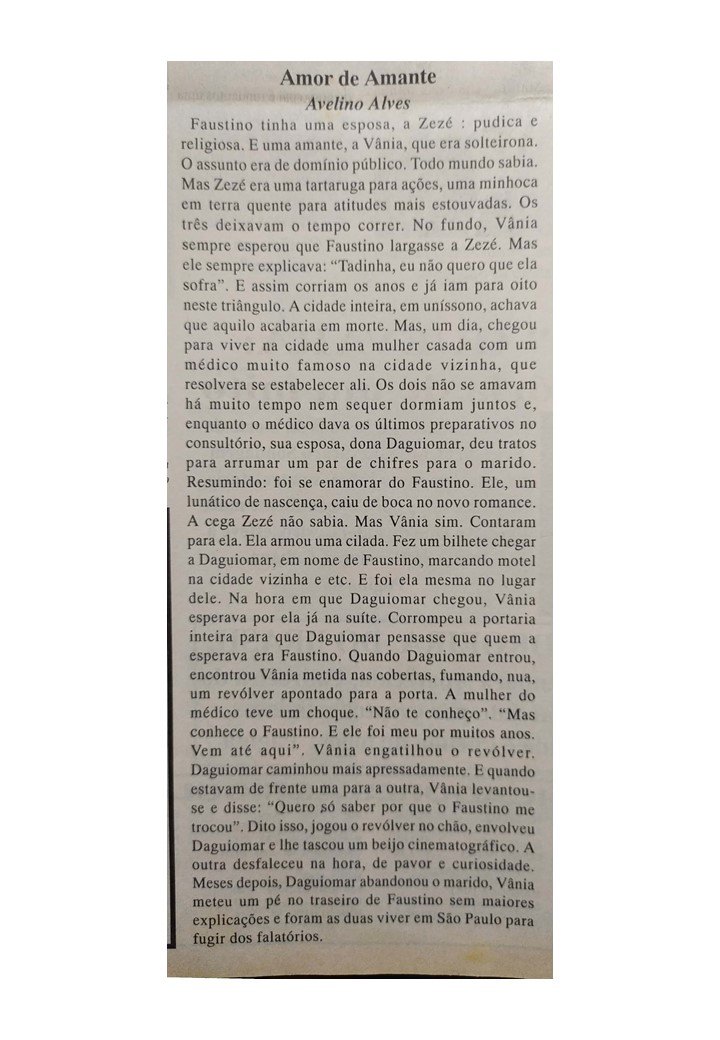 Amor de Amante

Avelino Alves

Faustino tinha uma esposa, a Zezé : pudica e religiosa. E uma amante, a Vânia, que era solteirona. O assunto era de domínio público. Todo mundo sabia. Mas Zezé era uma tartaruga para ações, uma minhoca em terra quente para atitudes mais estouvadas. Os três deixavam o tempo correr. No fundo, Vânia sempre esperou que Faustino largasse a Zezé. Mas ele sempre explicava: "Tadinha, eu não quero que ela sofra". E assim corriam os anos e já iam para oito neste triângulo. A cidade inteira, em uníssono, achava que aquilo acabaria em morte. Mas, um dia, chegou para viver na cidade uma mulher casada com um médico muito famoso na cidade vizinha, que resolvera se estabelecer ali. Os dois não se amavam há muito tempo nem sequer dormiam juntos e, enquanto o médico dava os últimos preparativos no consultório, sua esposa, dona Daguiomar, deu tratos para arrumar um par de chifres para o marido. Resumindo: foi se enamorar do Faustino. Ele, um lunático de nascença, caiu de boca no novo romance. A cega Zezé não sabia. Mas Vânia sim. Contaram para ela. Ela armou uma cilada. Fez um bilhete chegar a Daguiomar, em nome de Faustino, marcando motel na cidade vizinha e etc. E foi ela mesma no lugar dele. Na hora em que Daguiomar chegou, Vânia esperava por ela já na suíte. Corrompeu a portaria inteira para que Daguiomar pensasse que quem a esperava era Faustino. Quando Daguiomar entrou, encontrou Vânia metida nas cobertas, fumando, nua, um revólver apontado para a porta. A mulher do médico teve um choque. "Não te conheço". "Mas conhece o Faustino. E ele foi meu por muitos anos. Vem até aqui". Vânia engatilhou o revólver. Daguiomar caminhou mais apressadamente. E quando estavam de frente uma para a outra, Vânia levantou-se e disse: "Quero só saber por que o Faustino me trocou". Dito isso, jogou o revólver no chão, envolveu Daguiomar e lhe tascou um beijo cinematográfico. A outra desfaleceu na hora, de pavor e curiosidade. Meses depois, Daguiomar abandonou o marido, Vânia meteu um pé no traseiro de Faustino sem maiores explicações e foram as duas viver em São Paulo para fugir dos falatórios.